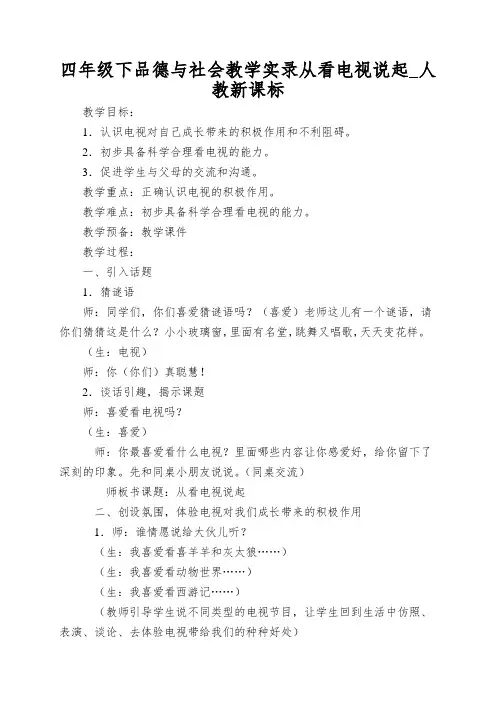 四年级下品德与社会教学实录从看电视说起_人教新课标

教学目标：

1．认识电视对自己成长带来的积极作用和不利阻碍。

2．初步具备科学合理看电视的能力。

3．促进学生与父母的交流和沟通。

教学重点：正确认识电视的积极作用。

教学难点：初步具备科学合理看电视的能力。

教学预备：教学课件

教学过程：

一、引入话题

1．猜谜语

师：同学们，你们喜爱猜谜语吗？（喜爱）老师这儿有一个谜语，请你们猜猜这是什么？小小玻璃窗，里面有名堂，跳舞又唱歌，天天变花样。

（生：电视）

师：你（你们）真聪慧！

2．谈话引趣，揭示课题

师：喜爱看电视吗？

（生：喜爱）

师：你最喜爱看什么电视？里面哪些内容让你感爱好，给你留下了深刻的印象。先和同桌小朋友说说。（同桌交流）

师板书课题：从看电视说起

二、创设氛围，体验电视对我们成长带来的积极作用

1．师：谁情愿说给大伙儿听？

（生：我喜爱看喜羊羊和灰太狼……）

（生：我喜爱看动物世界……）

（生：我喜爱看西游记……）

（教师引导学生说不同类型的电视节目，让学生回到生活中仿照、表演、谈论、去体验电视带给我们的种种好处）